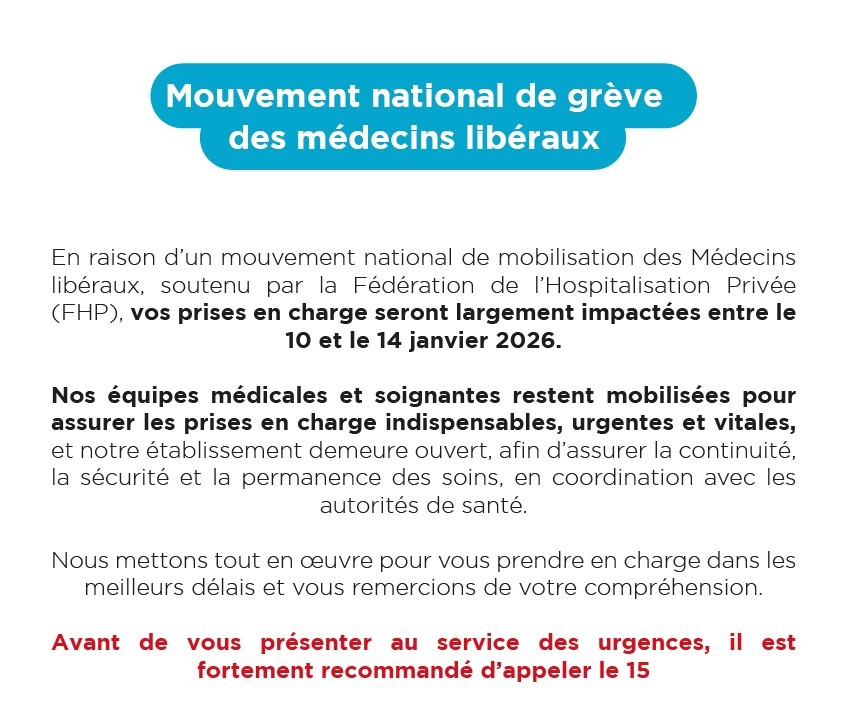 Mouvement national de grève des médecins libéraux

En raison d'un mouvement national de mobilisation des Médecins libéraux, soutenu par la Fédération de l'Hospitalisation Privée (FHP), vos prises en charge seront largement impactées entre le 10 et le 14 janvier 2026.

Nos équipes médicales et soignantes restent mobilisées pour assurer les prises en charge indispensables, urgentes et vitales, et notre établissement demeure ouvert, afin d'assurer la continuité, la sécurité et la permanence des soins, en coordination avec les autorités de santé.

Nous mettons tout en œuvre pour vous prendre en charge dans les meilleurs délais et vous remercions de votre compréhension.

Avant de vous présenter au service des urgences, il est fortement recommandé d'appeler le 15